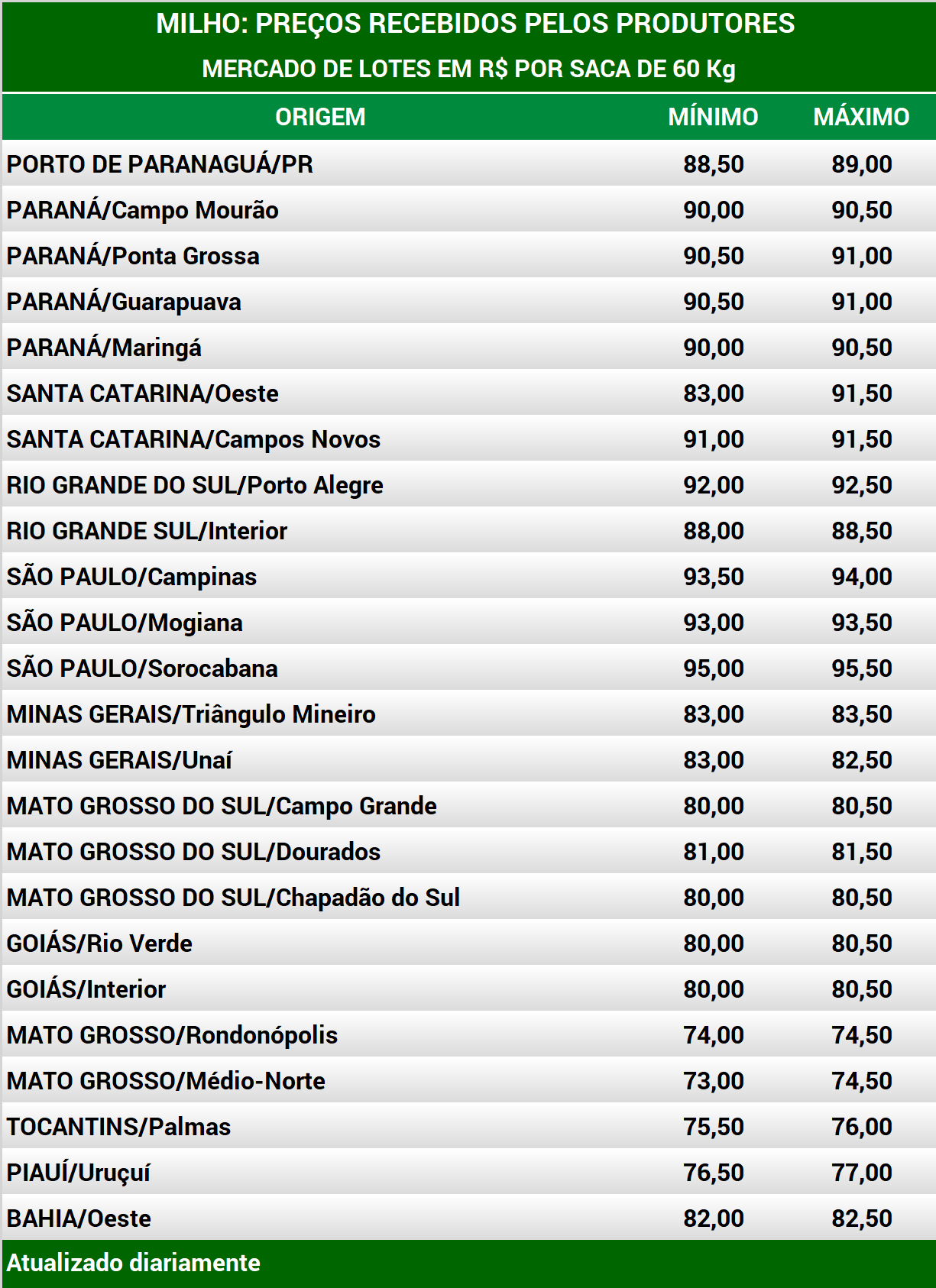 MILHO: PREÇOS RECEBIDOS PELOS PRODUTORES
MERCADO DE LOTES EM R$ POR SACA DE 60 Kg

| ORIGEM | MÍNIMO | MÁXIMO |
|---|---|---|
| PORTO DE PARANAGUÁ/PR | 88,50 | 89,00 |
| PARANÁ/Campo Mourão | 90,00 | 90,50 |
| PARANÁ/Ponta Grossa | 90,50 | 91,00 |
| PARANÁ/Guarapuava | 90,50 | 91,00 |
| PARANÁ/Maringá | 90,00 | 90,50 |
| SANTA CATARINA/Oeste | 83,00 | 91,50 |
| SANTA CATARINA/Campos Novos | 91,00 | 91,50 |
| RIO GRANDE DO SUL/Porto Alegre | 92,00 | 92,50 |
| RIO GRANDE SUL/Interior | 88,00 | 88,50 |
| SÃO PAULO/Campinas | 93,50 | 94,00 |
| SÃO PAULO/Mogiana | 93,00 | 93,50 |
| SÃO PAULO/Sorocabana | 95,00 | 95,50 |
| MINAS GERAIS/Triângulo Mineiro | 83,00 | 83,50 |
| MINAS GERAIS/Unaí | 83,00 | 82,50 |
| MATO GROSSO DO SUL/Campo Grande | 80,00 | 80,50 |
| MATO GROSSO DO SUL/Dourados | 81,00 | 81,50 |
| MATO GROSSO DO SUL/Chapadão do Sul | 80,00 | 80,50 |
| GOIÁS/Rio Verde | 80,00 | 80,50 |
| GOIÁS/Interior | 80,00 | 80,50 |
| MATO GROSSO/Rondonópolis | 74,00 | 74,50 |
| MATO GROSSO/Médio-Norte | 73,00 | 74,50 |
| TOCANTINS/Palmas | 75,50 | 76,00 |
| PIAUÍ/Uruçuí | 76,50 | 77,00 |
| BAHIA/Oeste | 82,00 | 82,50 |

Atualizado diariamente